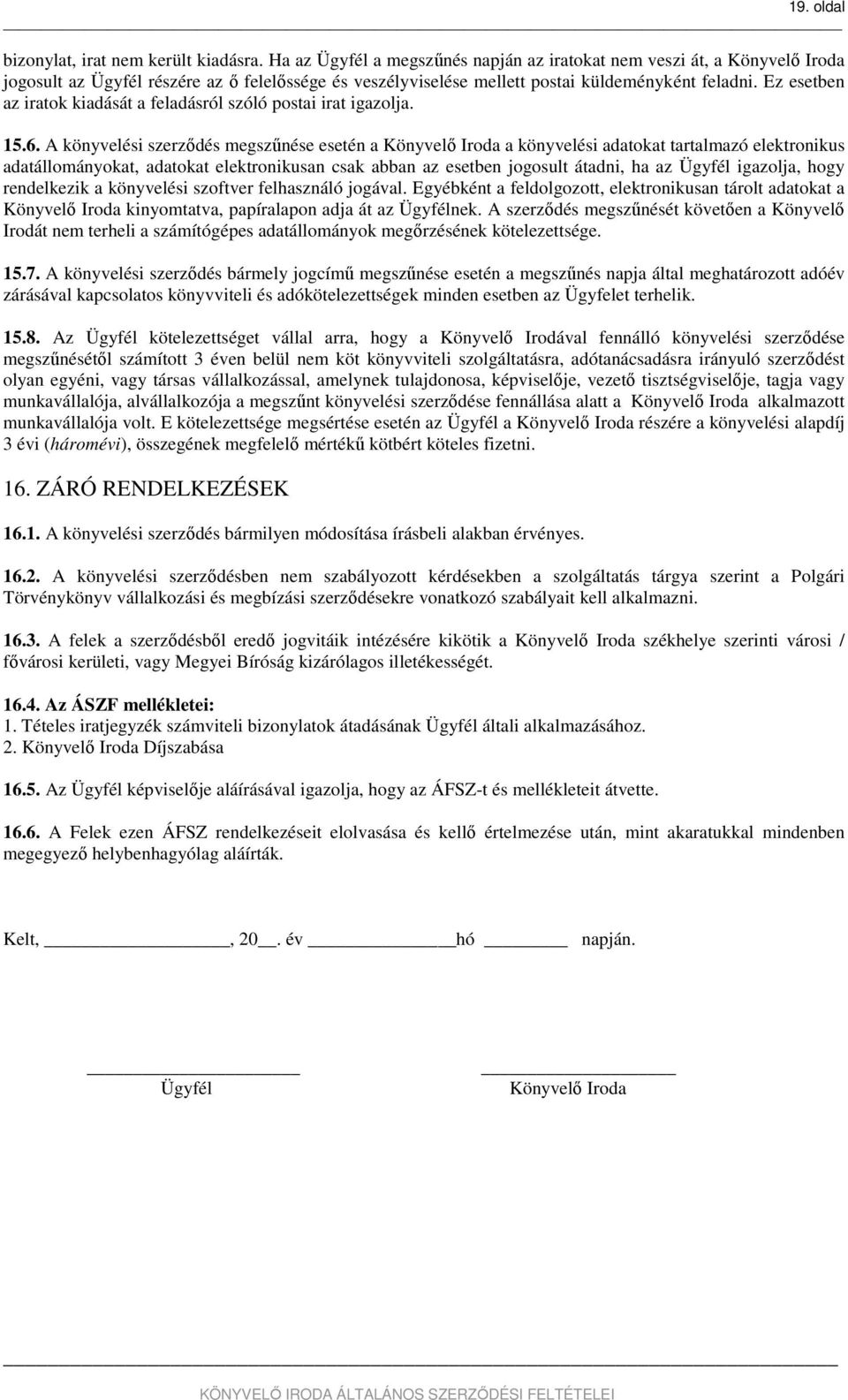 19. oldal

bizonylat, irat nem került kiadásra. Ha az Ügyfél a megszűnés napján az iratokat nem veszi át, a Könyvelő Iroda jogosult az Ügyfél részére az ő felelőssége és veszélyviselése mellett postai küldeményként feladni. Ez esetben az iratok kiadását a feladásról szóló postai irat igazolja.

15.6. A könyvelési szerződés megszűnése esetén a Könyvelő Iroda a könyvelési adatokat tartalmazó elektronikus adatállományokat, adatokat elektronikusan csak abban az esetben jogosult átadni, ha az Ügyfél igazolja, hogy rendelkezik a könyvelési szoftver felhasználó jogával. Egyébként a feldolgozott, elektronikusan tárolt adatokat a Könyvelő Iroda kinyomtatva, papíralapon adja át az Ügyfélnek. A szerződés megszűnését követően a Könyvelő Irodát nem terheli a számítógépes adatállományok megőrzésének kötelezettsége.

15.7. A könyvelési szerződés bármely jogcímű megszűnése esetén a megszűnés napja által meghatározott adóév zárásával kapcsolatos könyvviteli és adókötelezettségek minden esetben az Ügyfelet terhelik.

15.8. Az Ügyfél kötelezettséget vállal arra, hogy a Könyvelő Irodával fennálló könyvelési szerződése megszűnésétől számított 3 éven belül nem köt könyvviteli szolgáltatásra, adótanácsadásra irányuló szerződést olyan egyéni, vagy társas vállalkozással, amelynek tulajdonosa, képviselője, vezető tisztségviselője, tagja vagy munkavállalója, alvállalkozója a megszűnt könyvelési szerződése fennállása alatt a Könyvelő Iroda alkalmazott munkavállalója volt. E kötelezettsége megsértése esetén az Ügyfél a Könyvelő Iroda részére a könyvelési alapdíj 3 évi (háromévi), összegének megfelelő mértékű kötbért köteles fizetni.

16. ZÁRÓ RENDELKEZÉSEK

16.1. A könyvelési szerződés bármilyen módosítása írásbeli alakban érvényes.

16.2. A könyvelési szerződésben nem szabályozott kérdésekben a szolgáltatás tárgya szerint a Polgári Törvénykönyv vállalkozási és megbízási szerződésekre vonatkozó szabályait kell alkalmazni.

16.3. A felek a szerződésből eredő jogvitáik intézésére kikötik a Könyvelő Iroda székhelye szerinti városi / fővárosi kerületi, vagy Megyei Bíróság kizárólagos illetékességét.

16.4. Az ÁSZF mellékletei:
1. Tételes iratjegyzék számviteli bizonylatok átadásának Ügyfél általi alkalmazásához.
2. Könyvelő Iroda Díjszabása

16.5. Az Ügyfél képviselője aláírásával igazolja, hogy az ÁFSZ-t és mellékleteit átvette.

16.6. A Felek ezen ÁFSZ rendelkezéseit elolvasása és kellő értelmezése után, mint akaratukkal mindenben megegyező helybenhagyólag aláírták.

Kelt, ____________, 20__. év __________hó ______ napján.

Ügyfél

Könyvelő Iroda

KÖNYVELŐ IRODA ÁLTALÁNOS SZERZŐDÉSI FELTÉTELEI